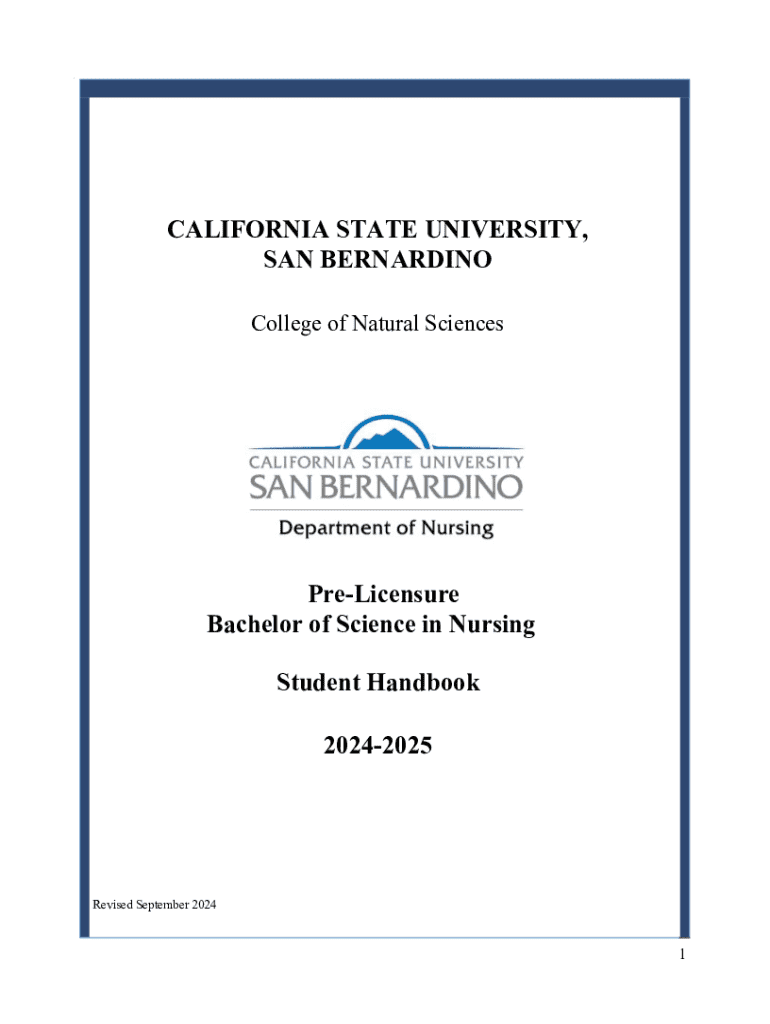 CALIFORNIA STATE UNIVERSITY,
SAN BERNARDINO

College of Natural Sciences

CALIFORNIA STATE UNIVERSITY
SAN BERNARDINO
Department of Nursing

Pre-Licensure
Bachelor of Science in Nursing

Student Handbook

2024-2025

Revised September 2024

1